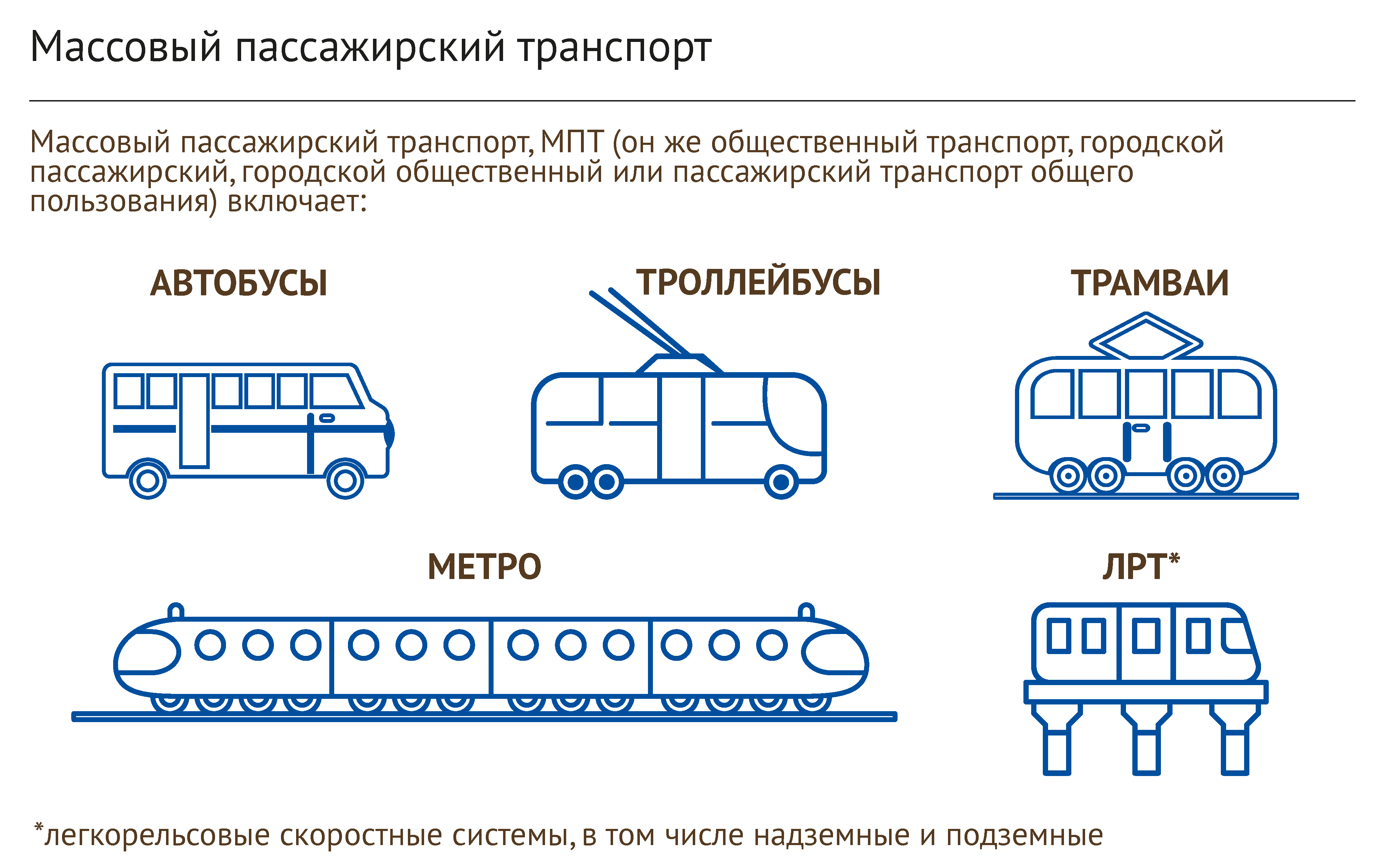 Массовый пассажирский транспорт

Массовый пассажирский транспорт, МПТ (он же общественный транспорт, городской пассажирский, городской общественный или пассажирский транспорт общего пользования) включает:

АВТОБУСЫ

ТРОЛЛЕЙБУСЫ

ТРАМВАИ

МЕТРО

ЛРТ*

*легкорельсовые скоростные системы, в том числе надземные и подземные